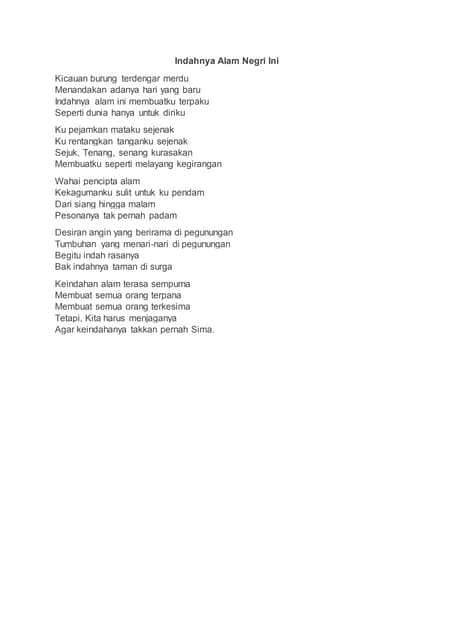 Indahnya Alam Negri Ini

Kicauan burung terdengar merdu
Menandakan adanya hari yang baru
Indahnya alam ini membuatku terpaku
Seperti dunia hanya untuk diriku

Ku pejamkan mataku sejenak
Ku rentangkan tanganku sejenak
Sejuk, Tenang, senang kurasakan
Membuatku seperti melayang kegirangan

Wahai pencipta alam
Kekagumanku sulit untuk ku pendam
Dari siang hingga malam
Pesonanya tak pernah padam

Desiran angin yang berirama di pegunungan
Tumbuhan yang menari-nari di pegunungan
Begitu indah rasanya
Bak indahnya taman di surga

Keindahan alam terasa sempurna
Membuat semua orang terpana
Membuat semua orang terkesima
Tetapi, Kita harus menjaganya
Agar keindahanya takkan pernah Sima.